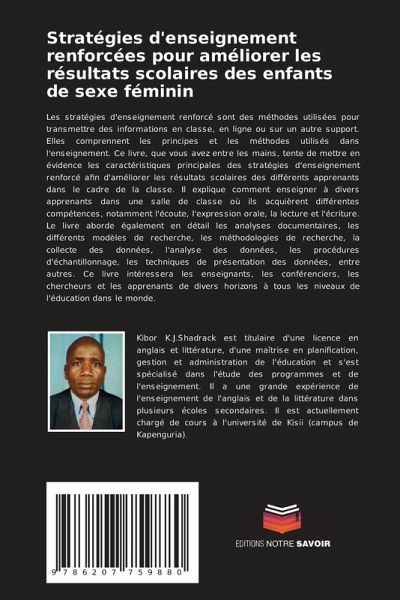 Stratégies d'enseignement renforcées pour améliorer les résultats scolaires des enfants de sexe féminin

Les stratégies d'enseignement renforcé sont des méthodes utilisées pour transmettre des informations en classe, en ligne ou sur un autre support. Elles comprennent les principes et les méthodes utilisés dans l'enseignement. Ce livre, que vous avez entre les mains, tente de mettre en évidence les caractéristiques principales des stratégies d'enseignement renforcé afin d'améliorer les résultats scolaires des différents apprenants dans le cadre de la classe. Il explique comment enseigner à divers apprenants dans une salle de classe où ils acquièrent différentes compétences, notamment l'écoute, l'expression orale, la lecture et l'écriture. Le livre aborde également en détail les analyses documentaires, les différents modèles de recherche, les méthodologies de recherche, la collecte des données, l'analyse des données, les procédures d'échantillonnage, les techniques de présentation des données, entre autres. Ce livre intéressera les enseignants, les conférenciers, les chercheurs et les apprenants de divers horizons à tous les niveaux de l'éducation dans le monde.

Kibor K.J.Shadrack est titulaire d'une licence en anglais et littérature, d'une maîtrise en planification, gestion et administration de l'éducation et s'est spécialisé dans l'étude des programmes et de l'enseignement. Il a une grande expérience de l'enseignement de l'anglais et de la littérature dans plusieurs écoles secondaires. Il est actuellement chargé de cours à l'université de Kisii (campus de Kapenguria).

9 786207 759880

EDITIONS NOTRE SAVOIR